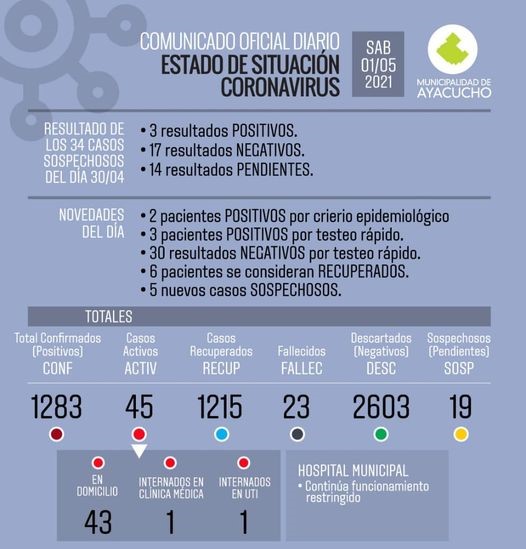 COMUNICADO OFICIAL DIARIO
ESTADO DE SITUACIÓN CORONAVIRUS

SAB 01/05 2021

MUNICIPALIDAD DE AYACUCHO

RESULTADO DE LOS 34 CASOS SOSPECHOSOS DEL DÍA 30/04

• 3 resultados POSITIVOS.
• 17 resultados NEGATIVOS.
• 14 resultados PENDIENTES.

NOVEDADES DEL DÍA

• 2 pacientes POSITIVOS por crierio epidemiológico
• 3 pacientes POSITIVOS por testeo rápido.
• 30 resultados NEGATIVOS por testeo rápido.
• 6 pacientes se consideran RECUPERADOS.
• 5 nuevos casos SOSPECHOSOS.

TOTALES

| Total Confirmados (Positivos) CONF | Casos Activos ACTIV | Casos Recuperados RECUP | Fallecidos FALLEC | Descartados (Negativos) DESC | Sospechosos (Pendientes) SOSP |
|---|---|---|---|---|---|
| 1283 | 45 | 1215 | 23 | 2603 | 19 |

| EN DOMICILIO | INTERNADOS EN CLÍNICA MÉDICA | INTERNADOS EN UTI |
|---|---|---|
| 43 | 1 | 1 |

HOSPITAL MUNICIPAL
• Continúa funcionamiento restringido